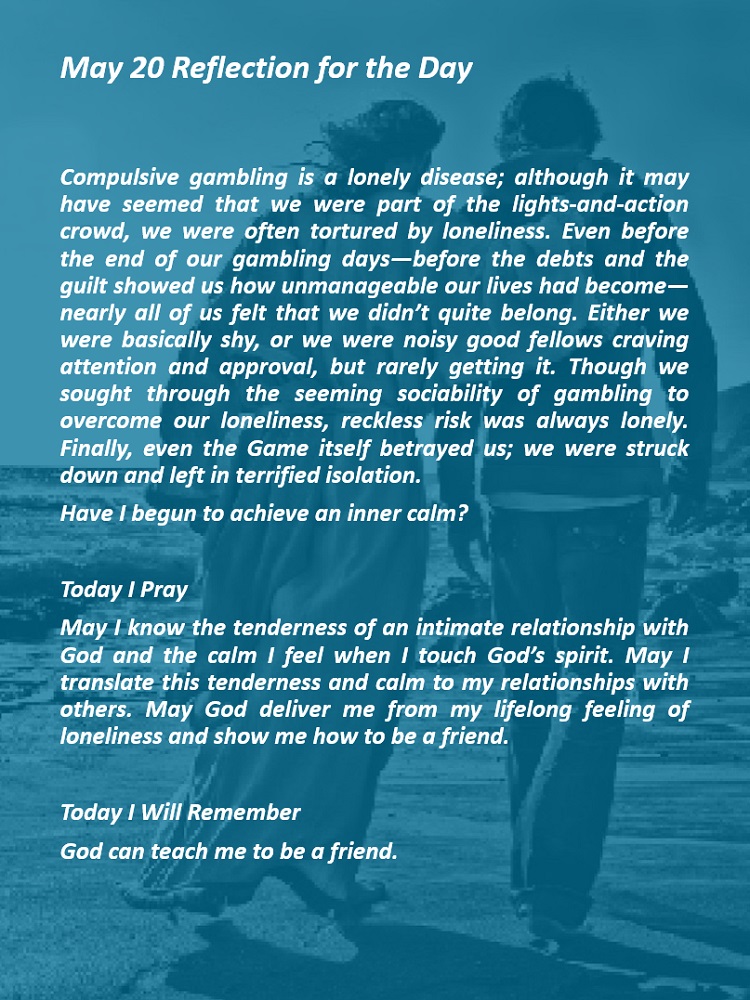 May 20 Reflection for the Day

Compulsive gambling is a lonely disease; although it may have seemed that we were part of the lights-and-action crowd, we were often tortured by loneliness. Even before the end of our gambling days—before the debts and the guilt showed us how unmanageable our lives had become—nearly all of us felt that we didn't quite belong. Either we were basically shy, or we were noisy good fellows craving attention and approval, but rarely getting it. Though we sought through the seeming sociability of gambling to overcome our loneliness, reckless risk was always lonely. Finally, even the Game itself betrayed us; we were struck down and left in terrified isolation.

Have I begun to achieve an inner calm?

Today I Pray

May I know the tenderness of an intimate relationship with God and the calm I feel when I touch God's spirit. May I translate this tenderness and calm to my relationships with others. May God deliver me from my lifelong feeling of loneliness and show me how to be a friend.

Today I Will Remember

God can teach me to be a friend.